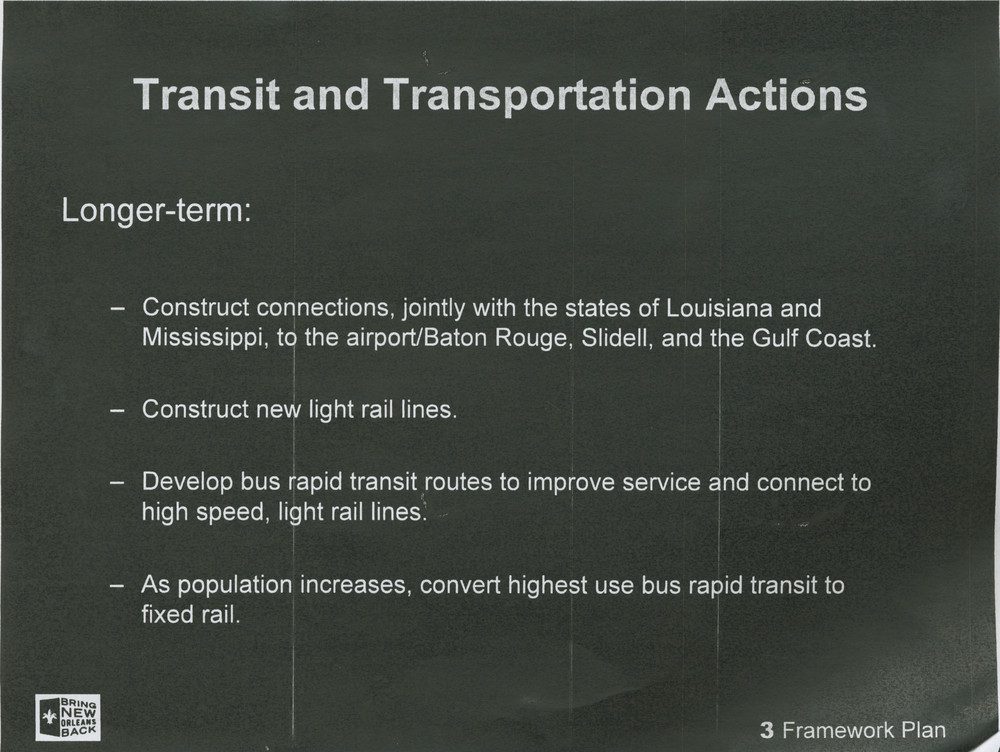 Transit and Transportation Actions

Longer-term:

- Construct connections, jointly with the states of Louisiana and Mississippi, to the airport/Baton Rouge, Slidell, and the Gulf Coast.

- Construct new light rail lines.

- Develop bus rapid transit routes to improve service and connect to high speed, light rail lines.

- As population increases, convert highest use bus rapid transit to fixed rail.

BRING NEW ORLEANS BACK

3 Framework Plan